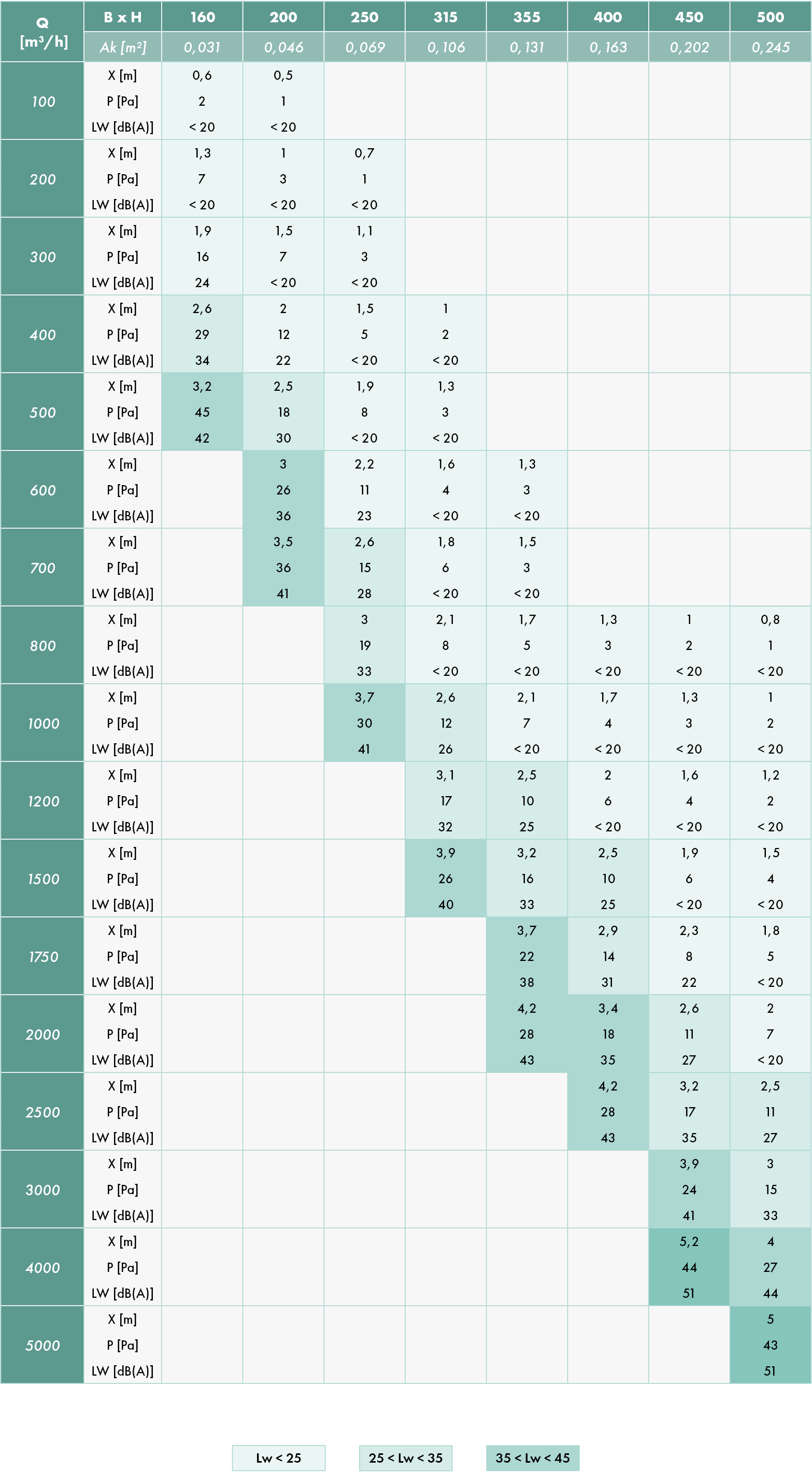 | Q [m³/h] | B x H | 160 | 200 | 250 | 315 | 355 | 400 | 450 | 500 |
|---|---|---|---|---|---|---|---|---|---|
| | Ak [m²] | 0,031 | 0,046 | 0,069 | 0,106 | 0,131 | 0,163 | 0,202 | 0,245 |
| 100 | X [m] | 0,6 | 0,5 | | | | | | |
| | P [Pa] | 2 | 1 | | | | | | |
| | LW [dB(A)] | < 20 | < 20 | | | | | | |
| 200 | X [m] | 1,3 | 1 | 0,7 | | | | | |
| | P [Pa] | 7 | 3 | 1 | | | | | |
| | LW [dB(A)] | < 20 | < 20 | < 20 | | | | | |
| 300 | X [m] | 1,9 | 1,5 | 1,1 | | | | | |
| | P [Pa] | 16 | 7 | 3 | | | | | |
| | LW [dB(A)] | 24 | < 20 | < 20 | | | | | |
| 400 | X [m] | 2,6 | 2 | 1,5 | 1 | | | | |
| | P [Pa] | 29 | 12 | 5 | 2 | | | | |
| | LW [dB(A)] | 34 | 22 | < 20 | < 20 | | | | |
| 500 | X [m] | 3,2 | 2,5 | 1,9 | 1,3 | | | | |
| | P [Pa] | 45 | 18 | 8 | 3 | | | | |
| | LW [dB(A)] | 42 | 30 | < 20 | < 20 | | | | |
| 600 | X [m] | | 3 | 2,2 | 1,6 | 1,3 | | | |
| | P [Pa] | | 26 | 11 | 4 | 3 | | | |
| | LW [dB(A)] | | 36 | 23 | < 20 | < 20 | | | |
| 700 | X [m] | | 3,5 | 2,6 | 1,8 | 1,5 | | | |
| | P [Pa] | | 36 | 15 | 6 | 3 | | | |
| | LW [dB(A)] | | 41 | 28 | < 20 | < 20 | | | |
| 800 | X [m] | | | 3 | 2,1 | 1,7 | 1,3 | 1 | 0,8 |
| | P [Pa] | | | 19 | 8 | 5 | 3 | 2 | 1 |
| | LW [dB(A)] | | | 33 | < 20 | < 20 | < 20 | < 20 | < 20 |
| 1000 | X [m] | | | 3,7 | 2,6 | 2,1 | 1,7 | 1,3 | 1 |
| | P [Pa] | | | 30 | 12 | 7 | 4 | 3 | 2 |
| | LW [dB(A)] | | | 41 | 26 | < 20 | < 20 | < 20 | < 20 |
| 1200 | X [m] | | | | 3,1 | 2,5 | 2 | 1,6 | 1,2 |
| | P [Pa] | | | | 17 | 10 | 6 | 4 | 2 |
| | LW [dB(A)] | | | | 32 | 25 | < 20 | < 20 | < 20 |
| 1500 | X [m] | | | | 3,9 | 3,2 | 2,5 | 1,9 | 1,5 |
| | P [Pa] | | | | 26 | 16 | 10 | 6 | 4 |
| | LW [dB(A)] | | | | 40 | 33 | 25 | < 20 | < 20 |
| 1750 | X [m] | | | | | 3,7 | 2,9 | 2,3 | 1,8 |
| | P [Pa] | | | | | 22 | 14 | 8 | 5 |
| | LW [dB(A)] | | | | | 38 | 31 | 22 | < 20 |
| 2000 | X [m] | | | | | 4,2 | 3,4 | 2,6 | 2 |
| | P [Pa] | | | | | 28 | 18 | 11 | 7 |
| | LW [dB(A)] | | | | | 43 | 35 | 27 | < 20 |
| 2500 | X [m] | | | | | | 4,2 | 3,2 | 2,5 |
| | P [Pa] | | | | | | 28 | 17 | 11 |
| | LW [dB(A)] | | | | | | 43 | 35 | 27 |
| 3000 | X [m] | | | | | | | 3,9 | 3 |
| | P [Pa] | | | | | | | 24 | 15 |
| | LW [dB(A)] | | | | | | | 41 | 33 |
| 4000 | X [m] | | | | | | | 5,2 | 4 |
| | P [Pa] | | | | | | | 44 | 27 |
| | LW [dB(A)] | | | | | | | 51 | 44 |
| 5000 | X [m] | | | | | | | | 5 |
| | P [Pa] | | | | | | | | 43 |
| | LW [dB(A)] | | | | | | | | 51 |

Lw < 25
25 < Lw < 35
35 < Lw < 45